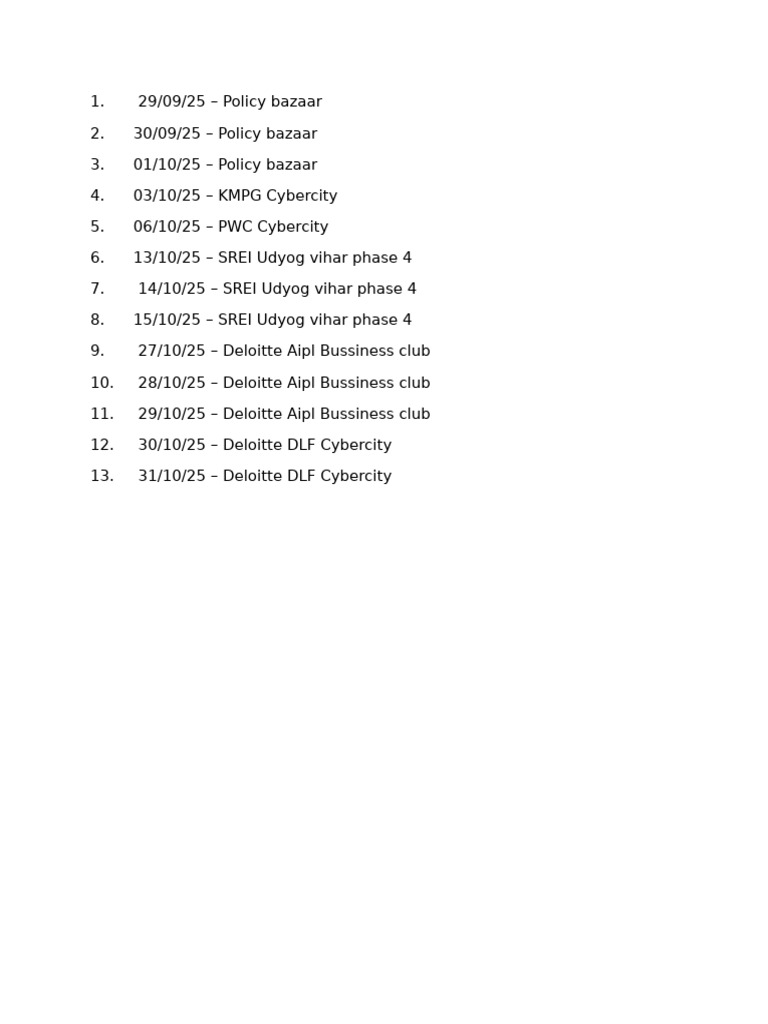 1. 29/09/25 – Policy bazaar
2. 30/09/25 – Policy bazaar
3. 01/10/25 – Policy bazaar
4. 03/10/25 – KMPG Cybercity
5. 06/10/25 – PWC Cybercity
6. 13/10/25 – SREI Udyog vihar phase 4
7. 14/10/25 – SREI Udyog vihar phase 4
8. 15/10/25 – SREI Udyog vihar phase 4
9. 27/10/25 – Deloitte Aipl Bussiness club
10. 28/10/25 – Deloitte Aipl Bussiness club
11. 29/10/25 – Deloitte Aipl Bussiness club
12. 30/10/25 – Deloitte DLF Cybercity
13. 31/10/25 – Deloitte DLF Cybercity